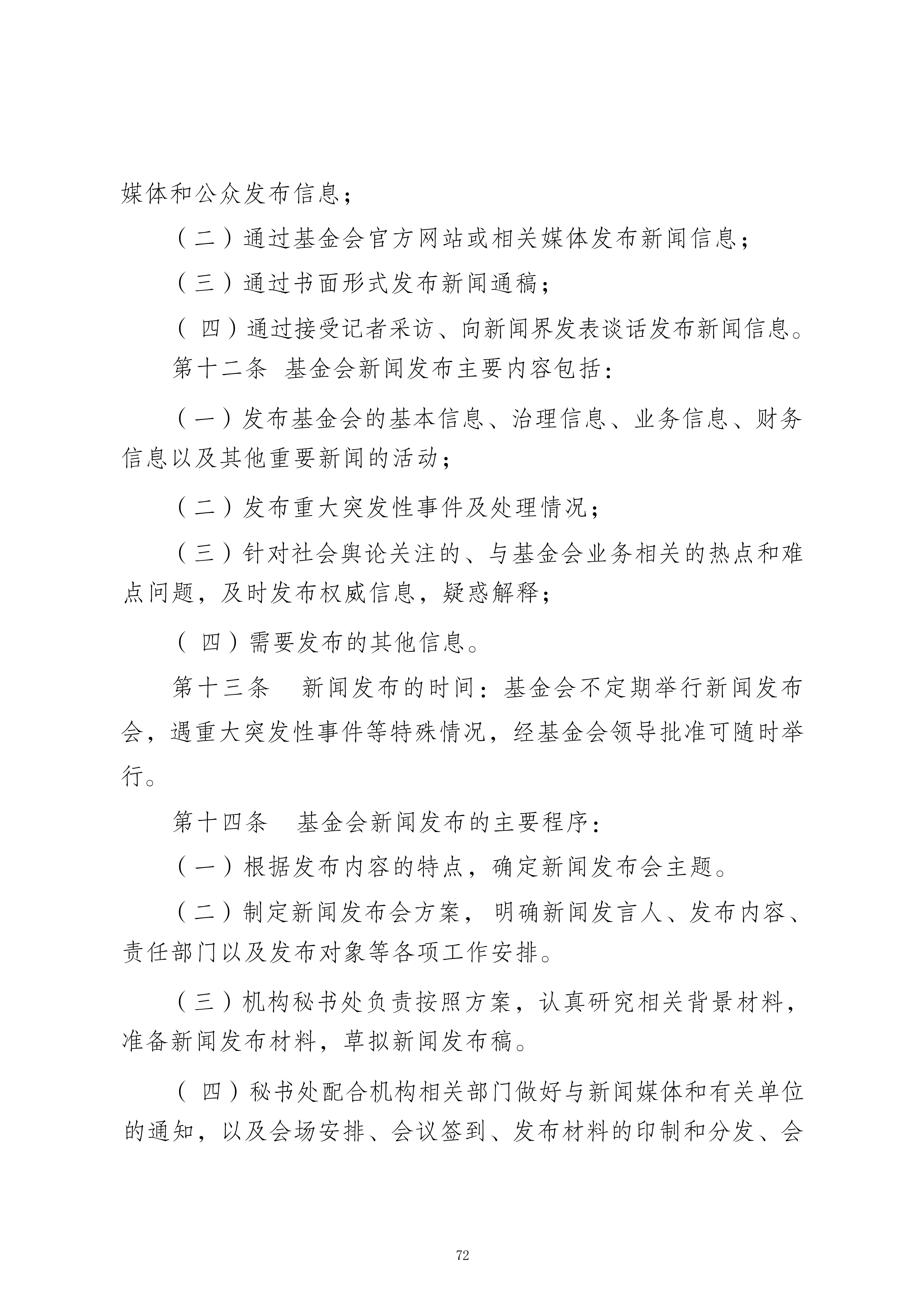 媒体和公众发布信息；

（二）通过基金会官方网站或相关媒体发布新闻信息；

（三）通过书面形式发布新闻通稿；

（四）通过接受记者采访、向新闻界发表谈话发布新闻信息。

第十二条 基金会新闻发布主要内容包括：

（一）发布基金会的基本信息、治理信息、业务信息、财务信息以及其他重要新闻的活动；

（二）发布重大突发性事件及处理情况；

（三）针对社会舆论关注的、与基金会业务相关的热点和难点问题，及时发布权威信息，疑惑解释；

（四）需要发布的其他信息。

第十三条 新闻发布的时间：基金会不定期举行新闻发布会，遇重大突发性事件等特殊情况，经基金会领导批准可随时举行。

第十四条 基金会新闻发布的主要程序：

（一）根据发布内容的特点，确定新闻发布会主题。

（二）制定新闻发布会方案，明确新闻发言人、发布内容、责任部门以及发布对象等各项工作安排。

（三）机构秘书处负责按照方案，认真研究相关背景材料，准备新闻发布材料，草拟新闻发布稿。

（四）秘书处配合机构相关部门做好与新闻媒体和有关单位的通知，以及会场安排、会议签到、发布材料的印制和分发、会

72